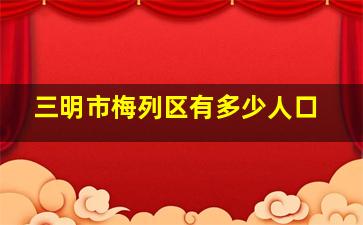 三明市梅列区有多少人口